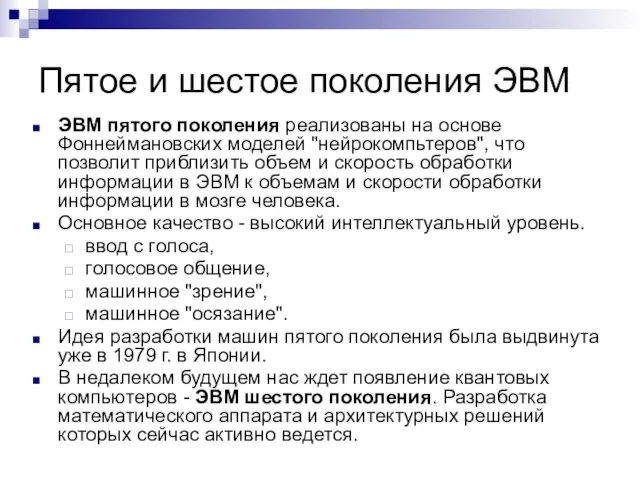 Пятое и шестое поколения ЭВМ

ЭВМ пятого поколения реализованы на основе Фоннеймановских моделей "нейрокомпьтеров", что позволит приблизить объем и скорость обработки информации в ЭВМ к объемам и скорости обработки информации в мозге человека.

Основное качество - высокий интеллектуальный уровень.

ввод с голоса,

голосовое общение,

машинное "зрение",

машинное "осязание".

Идея разработки машин пятого поколения была выдвинута уже в 1979 г. в Японии.

В недалеком будущем нас ждет появление квантовых компьютеров - ЭВМ шестого поколения. Разработка математического аппарата и архитектурных решений которых сейчас активно ведется.